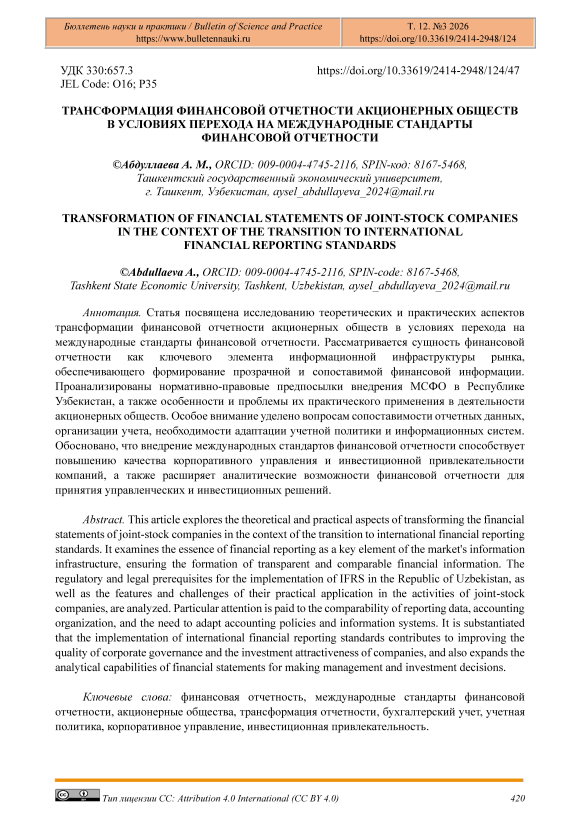 Бюллетень науки и практики / Bulletin of Science and Practice
https://www.bulletennauki.ru

Т. 12. №3 2026
https://doi.org/10.33619/2414-2948/124

УДК 330:657.3
JEL Code: O16; P35

https://doi.org/10.33619/2414-2948/124/47

ТРАНСФОРМАЦИЯ ФИНАНСОВОЙ ОТЧЕТНОСТИ АКЦИОНЕРНЫХ ОБЩЕСТВ В УСЛОВИЯХ ПЕРЕХОДА НА МЕЖДУНАРОДНЫЕ СТАНДАРТЫ ФИНАНСОВОЙ ОТЧЕТНОСТИ

©Абдуллаева А. М., ORCID: 009-0004-4745-2116, SPIN-код: 8167-5468, Ташкентский государственный экономический университет, г. Ташкент, Узбекистан, aysel_abdullayeva_2024@mail.ru

TRANSFORMATION OF FINANCIAL STATEMENTS OF JOINT-STOCK COMPANIES IN THE CONTEXT OF THE TRANSITION TO INTERNATIONAL FINANCIAL REPORTING STANDARDS

©Abdullaeva A., ORCID: 009-0004-4745-2116, SPIN-code: 8167-5468, Tashkent State Economic University, Tashkent, Uzbekistan, aysel_abdullayeva_2024@mail.ru

Аннотация. Статья посвящена исследованию теоретических и практических аспектов трансформации финансовой отчетности акционерных обществ в условиях перехода на международные стандарты финансовой отчетности. Рассматривается сущность финансовой отчетности как ключевого элемента информационной инфраструктуры рынка, обеспечивающего формирование прозрачной и сопоставимой финансовой информации. Проанализированы нормативно-правовые предпосылки внедрения МСФО в Республике Узбекистан, а также особенности и проблемы их практического применения в деятельности акционерных обществ. Особое внимание уделено вопросам сопоставимости отчетных данных, организации учета, необходимости адаптации учетной политики и информационных систем. Обосновано, что внедрение международных стандартов финансовой отчетности способствует повышению качества корпоративного управления и инвестиционной привлекательности компаний, а также расширяет аналитические возможности финансовой отчетности для принятия управленческих и инвестиционных решений.

Abstract. This article explores the theoretical and practical aspects of transforming the financial statements of joint-stock companies in the context of the transition to international financial reporting standards. It examines the essence of financial reporting as a key element of the market's information infrastructure, ensuring the formation of transparent and comparable financial information. The regulatory and legal prerequisites for the implementation of IFRS in the Republic of Uzbekistan, as well as the features and challenges of their practical application in the activities of joint-stock companies, are analyzed. Particular attention is paid to the comparability of reporting data, accounting organization, and the need to adapt accounting policies and information systems. It is substantiated that the implementation of international financial reporting standards contributes to improving the quality of corporate governance and the investment attractiveness of companies, and also expands the analytical capabilities of financial statements for making management and investment decisions.

Ключевые слова: финансовая отчетность, международные стандарты финансовой отчетности, акционерные общества, трансформация отчетности, бухгалтерский учет, учетная политика, корпоративное управление, инвестиционная привлекательность.

Тип лицензии CC: Attribution 4.0 International (CC BY 4.0)
420